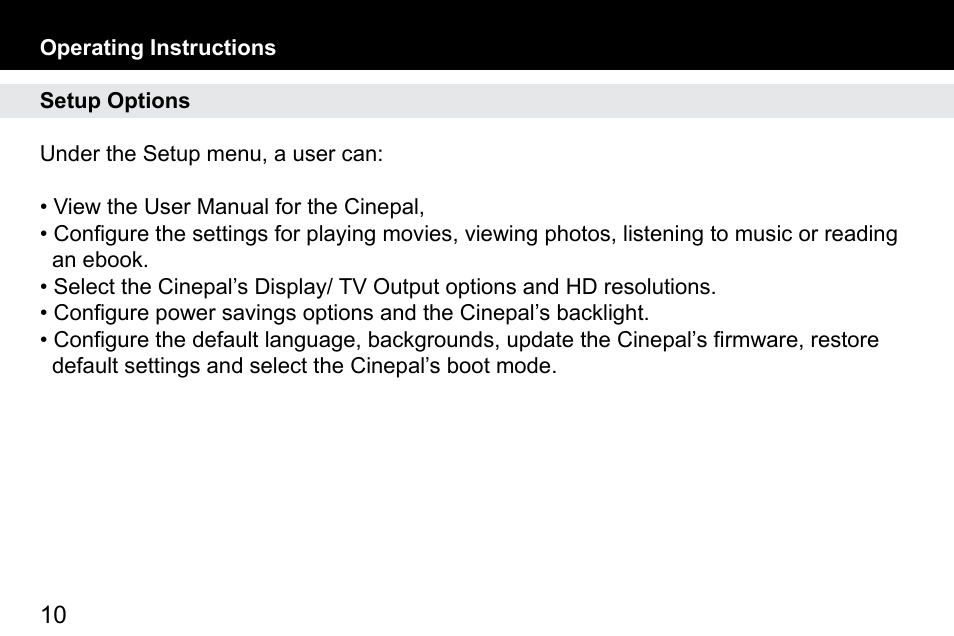 Operating Instructions

Setup Options

Under the Setup menu, a user can:

• View the User Manual for the Cinepal,
• Configure the settings for playing movies, viewing photos, listening to music or reading an ebook.
• Select the Cinepal’s Display/ TV Output options and HD resolutions.
• Configure power savings options and the Cinepal’s backlight.
• Configure the default language, backgrounds, update the Cinepal’s firmware, restore default settings and select the Cinepal’s boot mode.

10